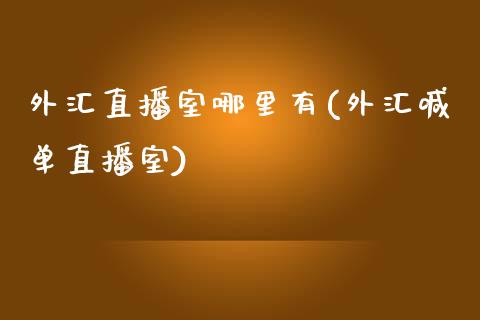 外汇直播室哪里有(外汇喊单直播室)